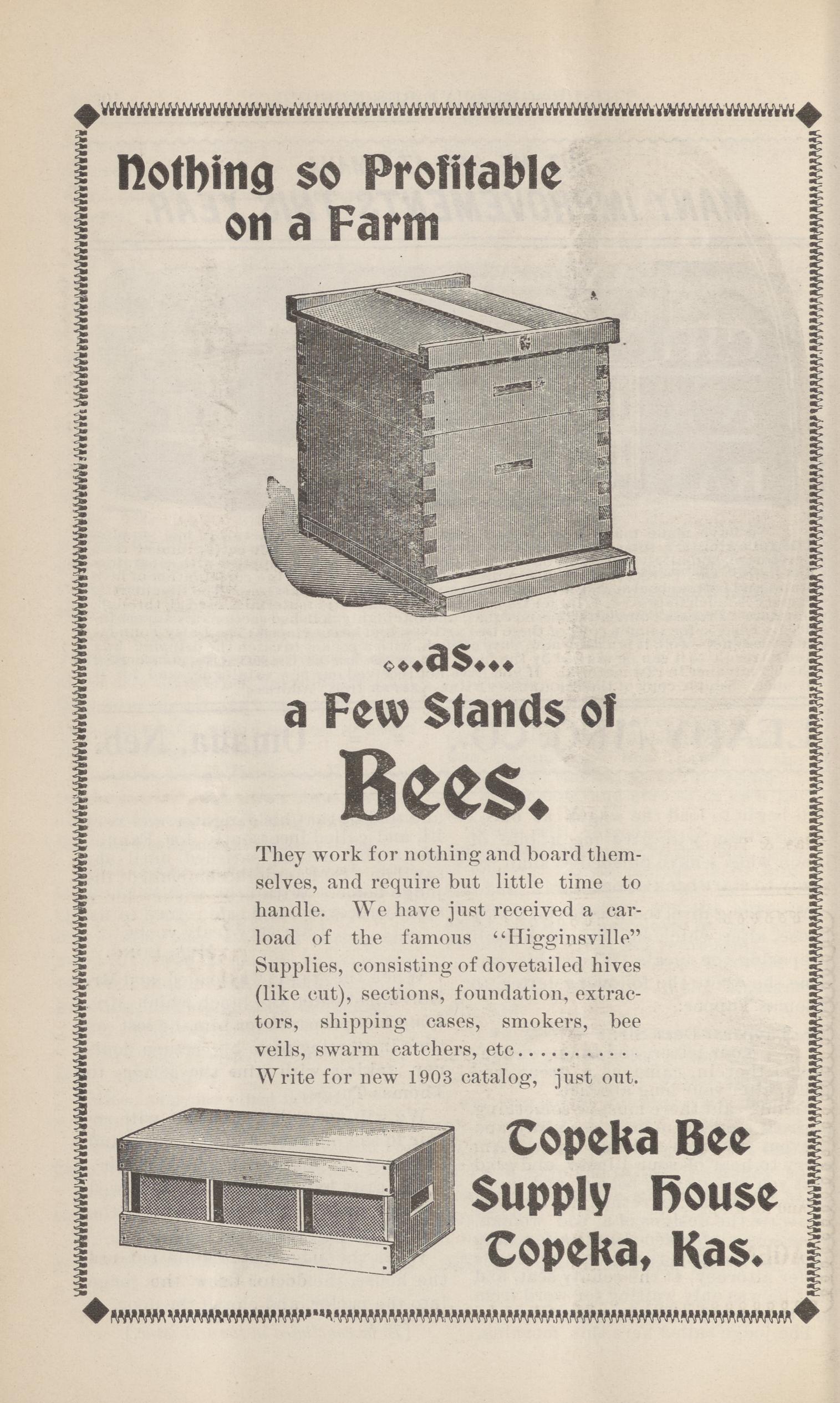 Nothing so Profitable on a Farm

...as...

a Few Stands of

Bees.

They work for nothing and board themselves, and require but little time to handle. We have just received a carload of the famous "Higginsville" Supplies, consisting of dovetailed hives (like cut), sections, foundation, extractors, shipping cases, smokers, bee veils, swarm catchers, etc.......... Write for new 1903 catalog, just out.

Topeka Bee Supply House Topeka, Kas.